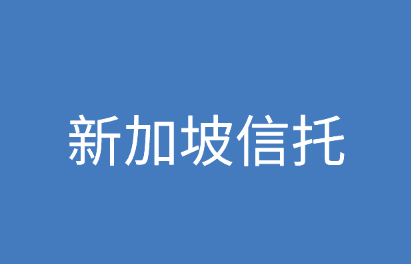 新加坡信托